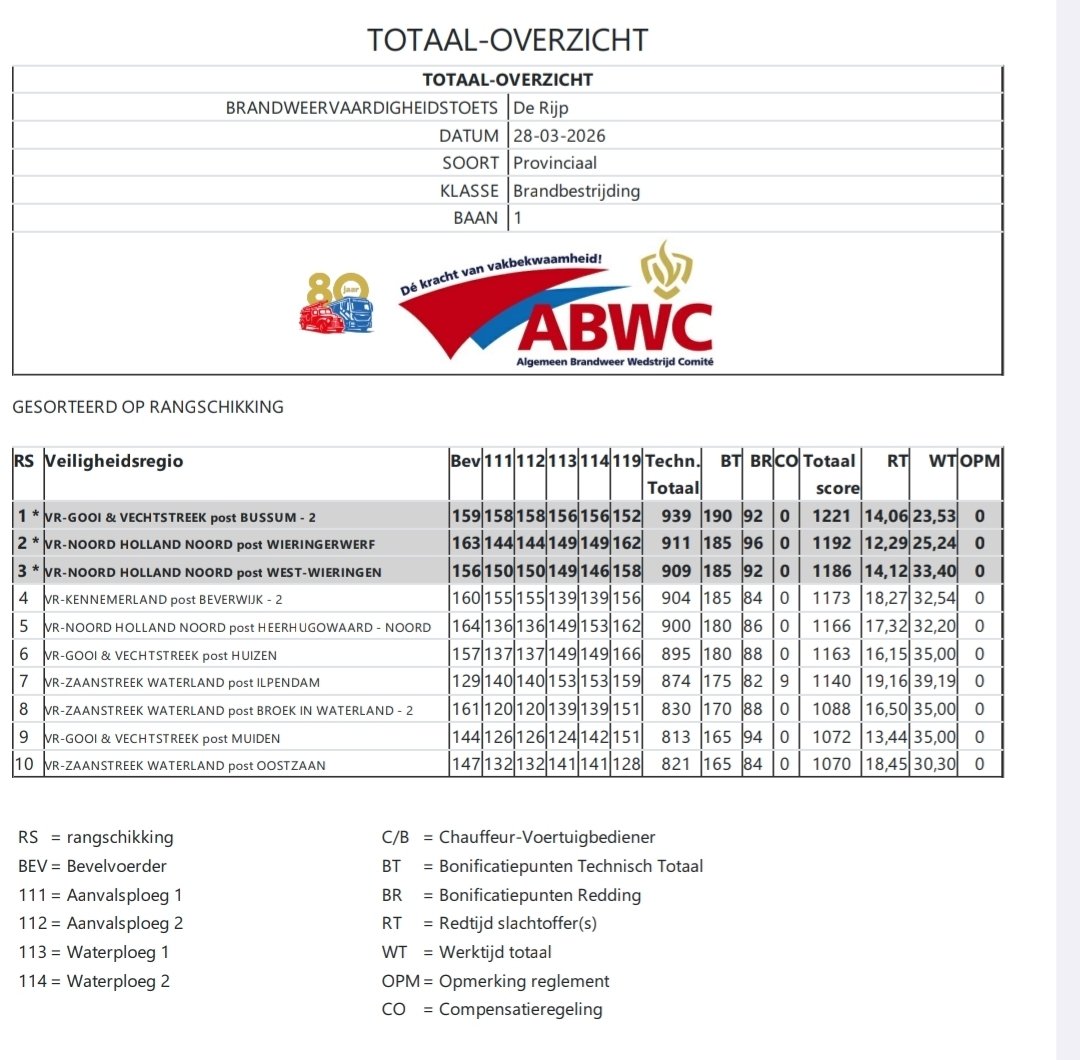 TOTAAL-OVERZICHT

TOTAAL-OVERZICHT
BRANDWEERVAARDIGHEIDSTOETS De Rijp
DATUM 28-03-2026
SOORT Provinciaal
KLASSE Brandbestrijding
BAAN 1

80 jaar

Dé kracht van vakbekwaamheid!
ABWC
Algemeen Brandweer Wedstrijd Comité

GESORTEERD OP RANGSCHIKKING

| RS | Veiligheidsregio | Bev | 111 | 112 | 113 | 114 | 119 | Techn. Totaal | BT | BR | CO | Totaal score | RT | WT | OPM |
|---|---|---|---|---|---|---|---|---|---|---|---|---|---|---|---|
| 1 * | VR-GOOI & VECHTSTREEK post BUSSUM - 2 | 159 | 158 | 158 | 156 | 156 | 152 | 939 | 190 | 92 | 0 | 1221 | 14,06 | 23,53 | 0 |
| 2 * | VR-NOORD HOLLAND NOORD post WIERINGERWERF | 163 | 144 | 144 | 149 | 149 | 162 | 911 | 185 | 96 | 0 | 1192 | 12,29 | 25,24 | 0 |
| 3 * | VR-NOORD HOLLAND NOORD post WEST-WIERINGEN | 156 | 150 | 150 | 149 | 146 | 158 | 909 | 185 | 92 | 0 | 1186 | 14,12 | 33,40 | 0 |
| 4 | VR-KENNEMERLAND post BEVERWIJK - 2 | 160 | 155 | 155 | 139 | 139 | 156 | 904 | 185 | 84 | 0 | 1173 | 18,27 | 32,54 | 0 |
| 5 | VR-NOORD HOLLAND NOORD post HEERHUGOWAARD - NOORD | 164 | 136 | 136 | 149 | 153 | 162 | 900 | 180 | 86 | 0 | 1166 | 17,32 | 32,20 | 0 |
| 6 | VR-GOOI & VECHTSTREEK post HUIZEN | 157 | 137 | 137 | 149 | 149 | 166 | 895 | 180 | 88 | 0 | 1163 | 16,15 | 35,00 | 0 |
| 7 | VR-ZAANSTREEK WATERLAND post ILPENDAM | 129 | 140 | 140 | 153 | 153 | 159 | 874 | 175 | 82 | 9 | 1140 | 19,16 | 39,19 | 0 |
| 8 | VR-ZAANSTREEK WATERLAND post BROEK IN WATERLAND - 2 | 161 | 120 | 120 | 139 | 139 | 151 | 830 | 170 | 88 | 0 | 1088 | 16,50 | 35,00 | 0 |
| 9 | VR-GOOI & VECHTSTREEK post MUIDEN | 144 | 126 | 126 | 124 | 142 | 151 | 813 | 165 | 94 | 0 | 1072 | 13,44 | 35,00 | 0 |
| 10 | VR-ZAANSTREEK WATERLAND post OOSTZAAN | 147 | 132 | 132 | 141 | 141 | 128 | 821 | 165 | 84 | 0 | 1070 | 18,45 | 30,30 | 0 |

RS = rangschikking
BEV = Bevelvoerder
111 = Aanvalsploeg 1
112 = Aanvalsploeg 2
113 = Waterploeg 1
114 = Waterploeg 2

C/B = Chauffeur-Voertuigbediener
BT = Bonificatiepunten Technisch Totaal
BR = Bonificatiepunten Redding
RT = Redtijd slachtoffer(s)
WT = Werktijd totaal
OPM = Opmerking reglement
CO = Compensatieregeling